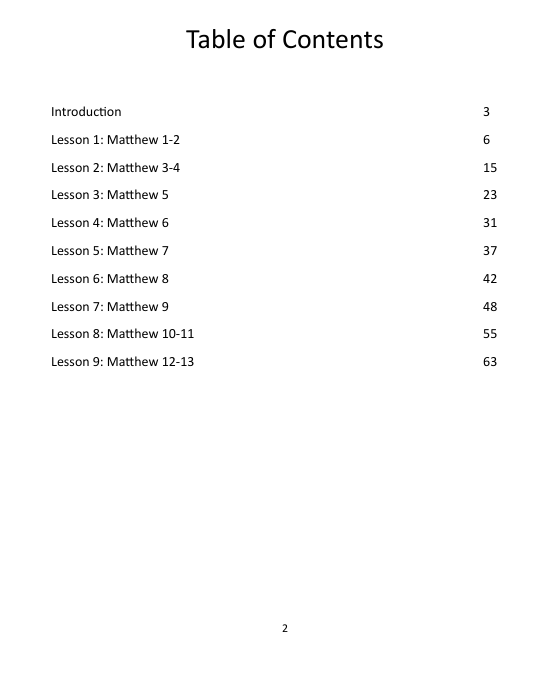 Table of Contents

Introduction 3

Lesson 1: Matthew 1-2 6

Lesson 2: Matthew 3-4 15

Lesson 3: Matthew 5 23

Lesson 4: Matthew 6 31

Lesson 5: Matthew 7 37

Lesson 6: Matthew 8 42

Lesson 7: Matthew 9 48

Lesson 8: Matthew 10-11 55

Lesson 9: Matthew 12-13 63

2